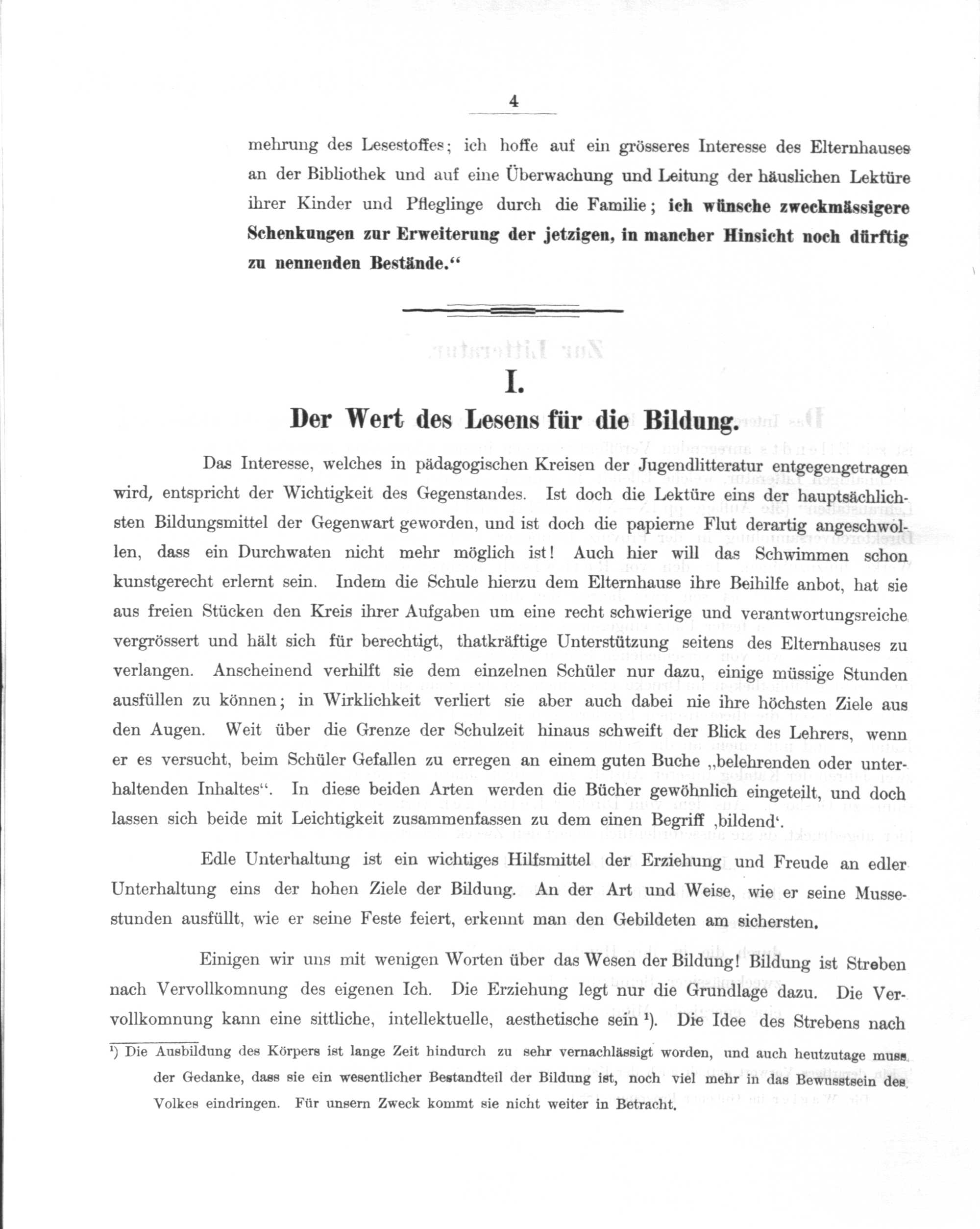 4

mehrung des Lesestoffes; ich hoffe auf ein grösseres Interesse des Elternhauses an der Bibliothek und auf eine Überwachung und Leitung der häuslichen Lektüre ihrer Kinder und Pfleglinge durch die Familie; ich wünsche zweckmässigere Schenkungen zur Erweiterung der jetzigen, in mancher Hinsicht noch dürftig zu nennenden Bestände.“

I.

Der Wert des Lesens für die Bildung.

Das Interesse, welches in pädagogischen Kreisen der Jugendlitteratur entgegengetragen wird, entspricht der Wichtigkeit des Gegenstandes. Ist doch die Lektüre eins der hauptsächlichsten Bildungsmittel der Gegenwart geworden, und ist doch die papierne Flut derartig angeschwollen, dass ein Durchwaten nicht mehr möglich ist! Auch hier will das Schwimmen schon kunstgerecht erlernt sein. Indem die Schule hierzu dem Elternhause ihre Beihilfe anbot, hat sie aus freien Stücken den Kreis ihrer Aufgaben um eine recht schwierige und verantwortungsreiche vergrössert und hält sich für berechtigt, thatkräftige Unterstützung seitens des Elternhauses zu verlangen. Anscheinend verhilft sie dem einzelnen Schüler nur dazu, einige müssige Stunden ausfüllen zu können; in Wirklichkeit verliert sie aber auch dabei nie ihre höchsten Ziele aus den Augen. Weit über die Grenze der Schulzeit hinaus schweift der Blick des Lehrers, wenn er es versucht, beim Schüler Gefallen zu erregen an einem guten Buche „belehrenden oder unterhaltenden Inhaltes“. In diese beiden Arten werden die Bücher gewöhnlich eingeteilt, und doch lassen sich beide mit Leichtigkeit zusammenfassen zu dem einen Begriff ‚bildend‘.

Edle Unterhaltung ist ein wichtiges Hilfsmittel der Erziehung und Freude an edler Unterhaltung eins der hohen Ziele der Bildung. An der Art und Weise, wie er seine Mussestunden ausfüllt, wie er seine Feste feiert, erkennt man den Gebildeten am sichersten.

Einigen wir uns mit wenigen Worten über das Wesen der Bildung! Bildung ist Streben nach Vervollkomnung des eigenen Ich. Die Erziehung legt nur die Grundlage dazu. Die Vervollkomnung kann eine sittliche, intellektuelle, aesthetische sein ¹). Die Idee des Strebens nach

¹) Die Ausbildung des Körpers ist lange Zeit hindurch zu sehr vernachlässigt worden, und auch heutzutage muss der Gedanke, dass sie ein wesentlicher Bestandteil der Bildung ist, noch viel mehr in das Bewusstsein des Volkes eindringen. Für unsern Zweck kommt sie nicht weiter in Betracht.